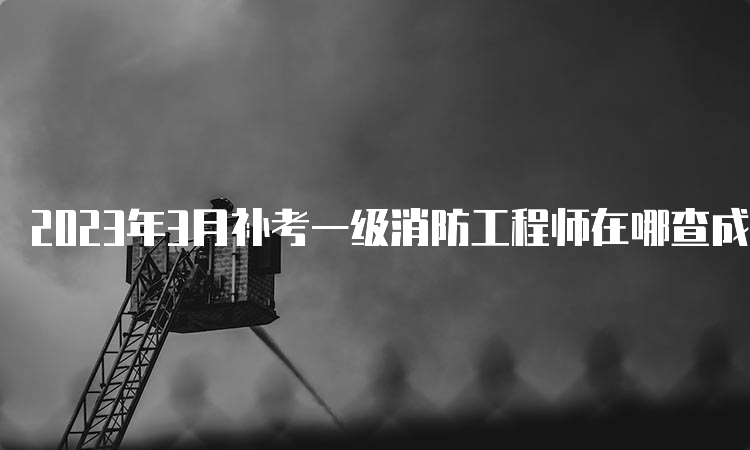 2023年3月补考一级消防工程师在哪查成